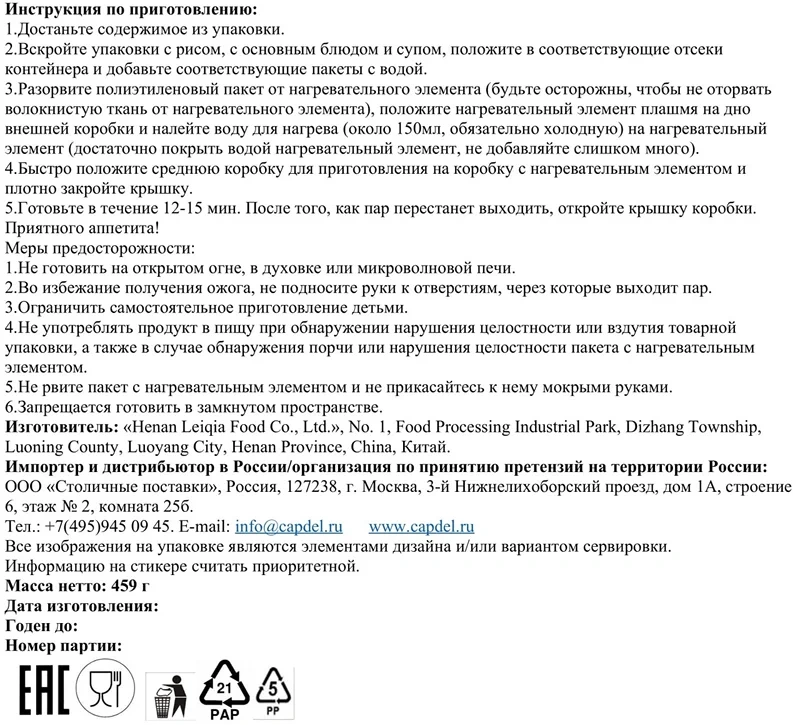 Инструкция по приготовлению:
1.Достаньте содержимое из упаковки.
2.Вскройте упаковки с рисом, с основным блюдом и супом, положите в соответствующие отсеки контейнера и добавьте соответствующие пакеты с водой.
3.Разорвите полиэтиленовый пакет от нагревательного элемента (будьте осторожны, чтобы не оторвать волокнистую ткань от нагревательного элемента), положите нагревательный элемент плашмя на дно внешней коробки и налейте воду для нагрева (около 150мл, обязательно холодную) на нагревательный элемент (достаточно покрыть водой нагревательный элемент, не добавляйте слишком много).
4.Быстро положите среднюю коробку для приготовления на коробку с нагревательным элементом и плотно закройте крышку.
5.Готовьте в течение 12-15 мин. После того, как пар перестанет выходить, откройте крышку коробки. Приятного аппетита!
Меры предосторожности:
1.Не готовить на открытом огне, в духовке или микроволновой печи.
2.Во избежание получения ожога, не подносите руки к отверстиям, через которые выходит пар.
3.Ограничить самостоятельное приготовление детьми.
4.Не употреблять продукт в пищу при обнаружении нарушения целостности или вздутия товарной упаковки, а также в случае обнаружения порчи или нарушения целостности пакета с нагревательным элементом.
5.Не рвите пакет с нагревательным элементом и не прикасайтесь к нему мокрыми руками.
6.Запрещается готовить в замкнутом пространстве.
Изготовитель: «Henan Leiqia Food Co., Ltd.», No. 1, Food Processing Industrial Park, Dizhang Township, Luoning County, Luoyang City, Henan Province, China, Китай.
Импортер и дистрибьютор в России/организация по принятию претензий на территории России: ООО «Столичные поставки», Россия, 127238, г. Москва, 3-й Нижнелихоборский проезд, дом 1А, строение 6, этаж № 2, комната 25б.
Тел.: +7(495)945 09 45. E-mail: info@capdel.ru www.capdel.ru
Все изображения на упаковке являются элементами дизайна и/или вариантом сервировки.
Информацию на стикере считать приоритетной.
Масса нетто: 459 г
Дата изготовления:
Годен до:
Номер партии:
EAC
21
PAP
5
PP